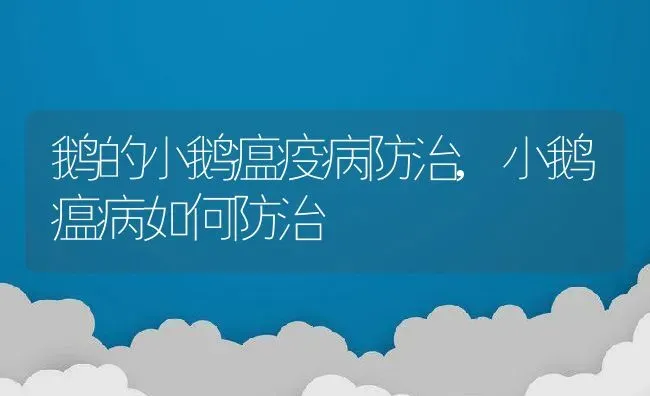 鹅的小鹅瘟疫病防治，小鹅瘟病如何防治